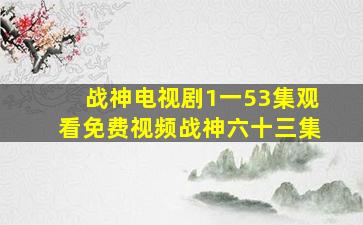 战神电视剧1一53集观看免费视频战神六十三集